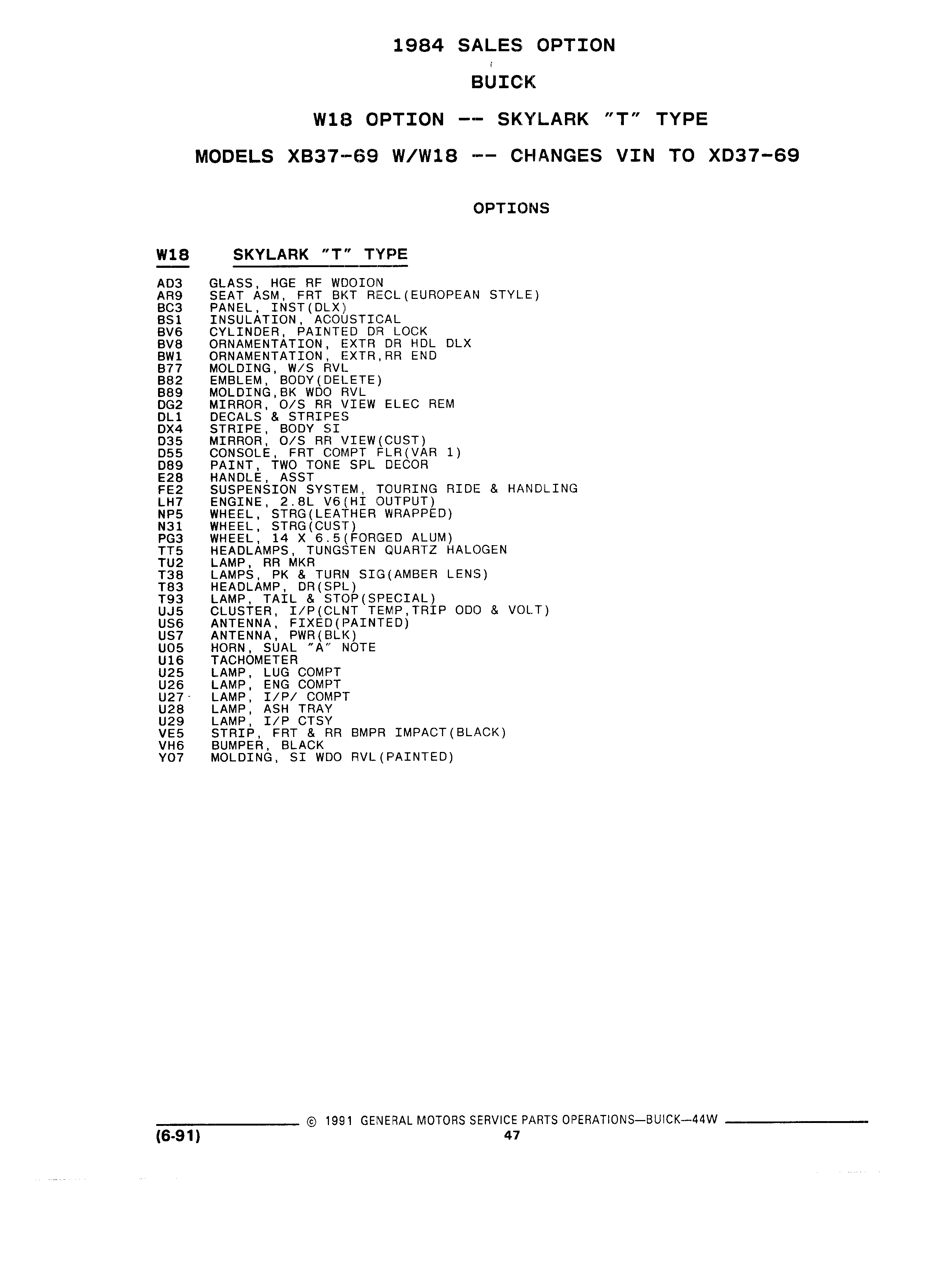 1984 SALES OPTION

BUICK

W18 OPTION -- SKYLARK "T" TYPE

MODELS XB37-69 W/W18 -- CHANGES VIN TO XD37-69

OPTIONS

W18 SKYLARK "T" TYPE

AD3 GLASS, HGE RF WDOION
AR9 SEAT ASM, FRT BKT RECL(EUROPEAN STYLE)
BC3 PANEL, INST(DLX)
BS1 INSULATION, ACOUSTICAL
BV6 CYLINDER, PAINTED DR LOCK
BV8 ORNAMENTATION, EXTR DR HDL DLX
BW1 ORNAMENTATION, EXTR,RR END
B77 MOLDING, W/S RVL
B82 EMBLEM, BODY(DELETE)
B89 MOLDING,BK WDO RVL
DG2 MIRROR, O/S RR VIEW ELEC REM
DL1 DECALS & STRIPES
DX4 STRIPE, BODY SI
D35 MIRROR, O/S RR VIEW(CUST)
D55 CONSOLE, FRT COMPT FLR(VAR 1)
D89 PAINT, TWO TONE SPL DECOR
E28 HANDLE, ASST
FE2 SUSPENSION SYSTEM, TOURING RIDE & HANDLING
LH7 ENGINE, 2.8L V6(HI OUTPUT)
NP5 WHEEL, STRG(LEATHER WRAPPED)
N31 WHEEL, STRG(CUST)
PG3 WHEEL, 14 X 6.5(FORGED ALUM)
TT5 HEADLAMPS, TUNGSTEN QUARTZ HALOGEN
TU2 LAMP, RR MKR
T38 LAMPS, PK & TURN SIG(AMBER LENS)
T83 HEADLAMP, DR(SPL)
T93 LAMP, TAIL & STOP(SPECIAL)
UJ5 CLUSTER, I/P(CLNT TEMP,TRIP ODO & VOLT)
US6 ANTENNA, FIXED(PAINTED)
US7 ANTENNA, PWR(BLK)
U05 HORN, SUAL "A" NOTE
U16 TACHOMETER
U25 LAMP, LUG COMPT
U26 LAMP, ENG COMPT
U27 LAMP, I/P/ COMPT
U28 LAMP, ASH TRAY
U29 LAMP, I/P CTSY
VE5 STRIP, FRT & RR BMPR IMPACT(BLACK)
VH6 BUMPER, BLACK
Y07 MOLDING, SI WDO RVL(PAINTED)

© 1991 GENERAL MOTORS SERVICE PARTS OPERATIONS—BUICK—44W
(6-91)
47